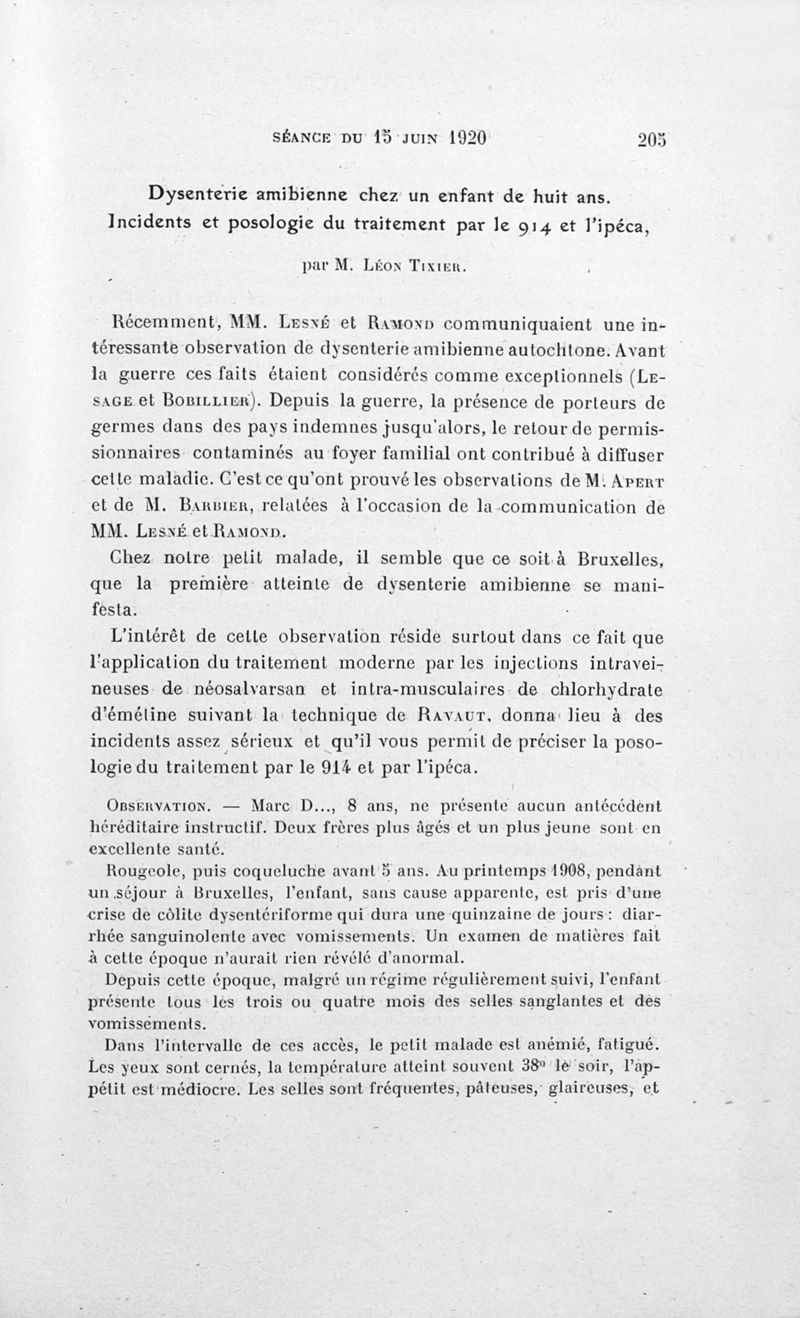 SÉANCE DU 15 JUIN 1920 205

Dysenterie amibienne chez un enfant de huit ans. Incidents et posologie du traitement par le 914 et l'ipéca,

par M. Léon Tixier.

Récemment, MM. Lesné et Ramond communiquaient une intéressante observation de dysenterie amibienne autochtone. Avant la guerre ces faits étaient considérés comme exceptionnels (Lesage et Bobillier). Depuis la guerre, la présence de porteurs de germes dans des pays indemnes jusqu'alors, le retour de permissionnaires contaminés au foyer familial ont contribué à diffuser cette maladie. C'est ce qu'ont prouvé les observations de M. Apert et de M. Barbier, relatées à l'occasion de la communication de MM. Lesné et Ramond.

Chez notre petit malade, il semble que ce soit à Bruxelles, que la première atteinte de dysenterie amibienne se manifesta.

L'intérêt de cette observation réside surtout dans ce fait que l'application du traitement moderne par les injections intraveineuses de néosalvarsan et intra-musculaires de chlorhydrate d'émétine suivant la technique de Ravaut, donna lieu à des incidents assez sérieux et qu'il vous permit de préciser la posologie du traitement par le 914 et par l'ipéca.

Observation. — Marc D..., 8 ans, ne présente aucun antécédent héréditaire instructif. Deux frères plus âgés et un plus jeune sont en excellente santé.

Rougeole, puis coqueluche avant 5 ans. Au printemps 1908, pendant un séjour à Bruxelles, l'enfant, sans cause apparente, est pris d'une crise de côlite dysentériforme qui dura une quinzaine de jours : diarrhée sanguinolente avec vomissements. Un examen de matières fait à cette époque n'aurait rien révélé d'anormal.

Depuis cette époque, malgré un régime régulièrement suivi, l'enfant présente tous les trois ou quatre mois des selles sanglantes et des vomissements.

Dans l'intervalle de ces accès, le petit malade est anémié, fatigué. Les yeux sont cernés, la température atteint souvent 38° le soir, l'appétit est médiocre. Les selles sont fréquentes, pâteuses, glaireuses, et